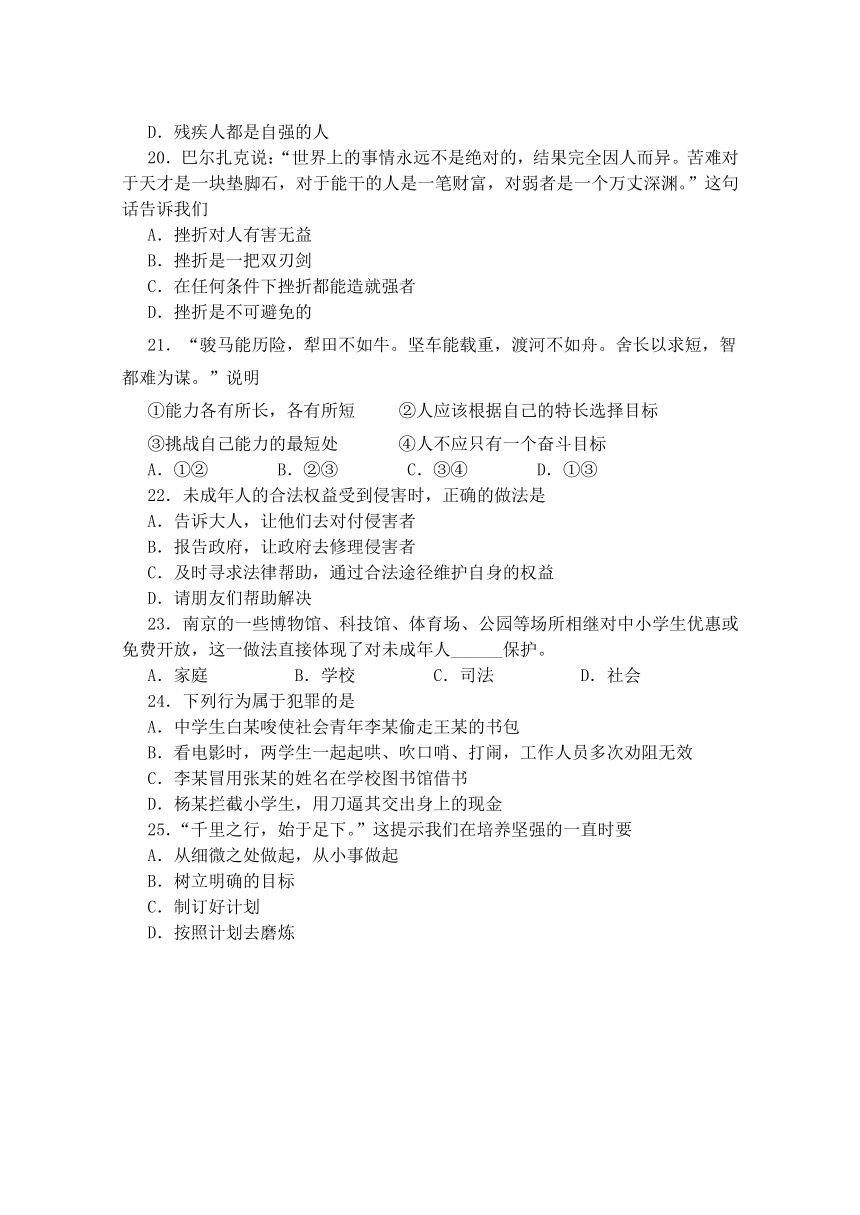 D．残疾人都是自强的人
20．巴尔扎克说：“世界上的事情永远不是绝对的，结果完全因人而异。苦难对于天才是一块垫脚石，对于能干的人是一笔财富，对弱者是一个万丈深渊。”这句话告诉我们
A．挫折对人有害无益
B．挫折是一把双刃剑
C．在任何条件下挫折都能造就强者
D．挫折是不可避免的
21．“骏马能历险，犁田不如牛。坚车能载重，渡河不如舟。舍长以求短，智都难为谋。”说明
①能力各有所长，各有所短　　②人应该根据自己的特长选择目标
③挑战自己能力的最短处　　④人不应只有一个奋斗目标
A．①②　　B．②③　　C．③④　　D．①③
22．未成年人的合法权益受到侵害时，正确的做法是
A．告诉大人，让他们去对付侵害者
B．报告政府，让政府去修理侵害者
C．及时寻求法律帮助，通过合法途径维护自身的权益
D．请朋友们帮助解决
23．南京的一些博物馆、科技馆、体育场、公园等场所相继对中小学生优惠或免费开放，这一做法直接体现了对未成年人______保护。
A．家庭　　B．学校　　C．司法　　D．社会
24．下列行为属于犯罪的是
A．中学生白某唆使社会青年李某偷走王某的书包
B．看电影时，两学生一起起哄、吹口哨、打闹，工作人员多次劝阻无效
C．李某冒用张某的姓名在学校图书馆借书
D．杨某拦截小学生，用刀逼其交出身上的现金
25．“千里之行，始于足下。”这提示我们在培养坚强的一直时要
A．从细微之处做起，从小事做起
B．树立明确的目标
C．制订好计划
D．按照计划去磨炼